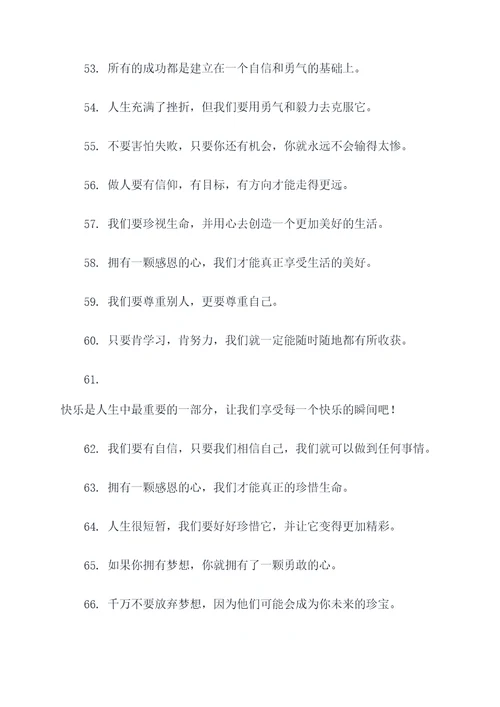 53. 所有的成功都是建立在一个自信和勇气的基础上。

54. 人生充满了挫折，但我们要用勇气和毅力去克服它。

55. 不要害怕失败，只要你还有机会，你就永远不会输得太惨。

56. 做人要有信仰，有目标，有方向才能走得更远。

57. 我们要珍视生命，并用心去创造一个更加美好的生活。

58. 拥有一颗感恩的心，我们才能真正享受生活的美好。

59. 我们要尊重别人，更要尊重自己。

60. 只要肯学习，肯努力，我们就一定能随时随地都有所收获。

61.

快乐是人生中最重要的一部分，让我们享受每一个快乐的瞬间吧！

62. 我们要有自信，只要我们相信自己，我们就可以做到任何事情。

63. 拥有一颗感恩的心，我们才能真正的珍惜生命。

64. 人生很短暂，我们要好好珍惜它，并让它变得更加精彩。

65. 如果你拥有梦想，你就拥有了一颗勇敢的心。

66. 千万不要放弃梦想，因为他们可能会成为你未来的珍宝。